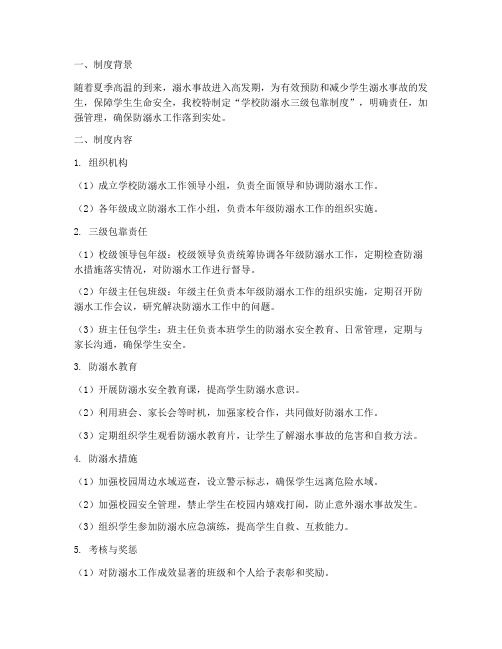 一、制度背景

随着夏季高温的到来，溺水事故进入高发期，为有效预防和减少学生溺水事故的发生，保障学生生命安全，我校特制定“学校防溺水三级包靠制度”，明确责任，加强管理，确保防溺水工作落到实处。

二、制度内容

1. 组织机构

（1）成立学校防溺水工作领导小组，负责全面领导和协调防溺水工作。

（2）各年级成立防溺水工作小组，负责本年级防溺水工作的组织实施。

2. 三级包靠责任

（1）校级领导包年级：校级领导负责统筹协调各年级防溺水工作，定期检查防溺水措施落实情况，对防溺水工作进行督导。

（2）年级主任包班级：年级主任负责本年级防溺水工作的组织实施，定期召开防溺水工作会议，研究解决防溺水工作中的问题。

（3）班主任包学生：班主任负责本班学生的防溺水安全教育、日常管理，定期与家长沟通，确保学生安全。

3. 防溺水教育

（1）开展防溺水安全教育课，提高学生防溺水意识。

（2）利用班会、家长会等时机，加强家校合作，共同做好防溺水工作。

（3）定期组织学生观看防溺水教育片，让学生了解溺水事故的危害和自救方法。

4. 防溺水措施

（1）加强校园周边水域巡查，设立警示标志，确保学生远离危险水域。

（2）加强校园安全管理，禁止学生在校园内嬉戏打闹，防止意外溺水事故发生。

（3）组织学生参加防溺水应急演练，提高学生自救、互救能力。

5. 考核与奖惩

（1）对防溺水工作成效显著的班级和个人给予表彰和奖励。